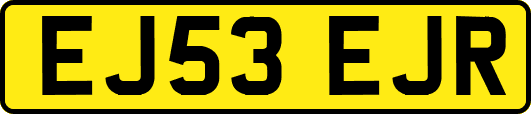 EJ53 EJR